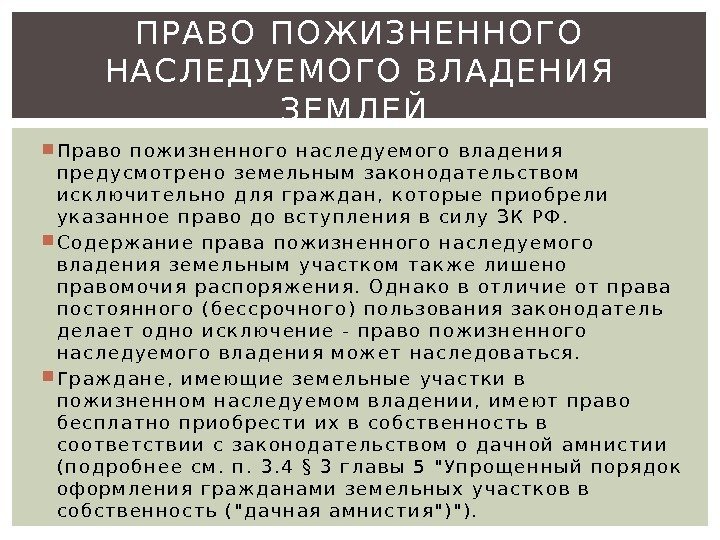 ПРАВО ПОЖИЗНЕННОГО НАСЛЕДУЕМОГО ВЛАДЕНИЯ ЗЕМЛЕЙ

• Право пожизненного наследуемого владения предусмотрено земельным законодательством исключительно для граждан, которые приобрели указанное право до вступления в силу ЗК РФ.

• Содержание права пожизненного наследуемого владения земельным участком также лишено правомочия распоряжения. Однако в отличие от права постоянного (бессрочного) пользования законодатель делает одно исключение - право пожизненного наследуемого владения может наследоваться.

• Граждане, имеющие земельные участки в пожизненном наследуемом владении, имеют право бесплатно приобрести их в собственность в соответствии с законодательством о дачной амнистии (подробнее см. п. 3.4 § 3 главы 5 "Упрощенный порядок оформления гражданами земельных участков в собственность ("дачная амнистия")").